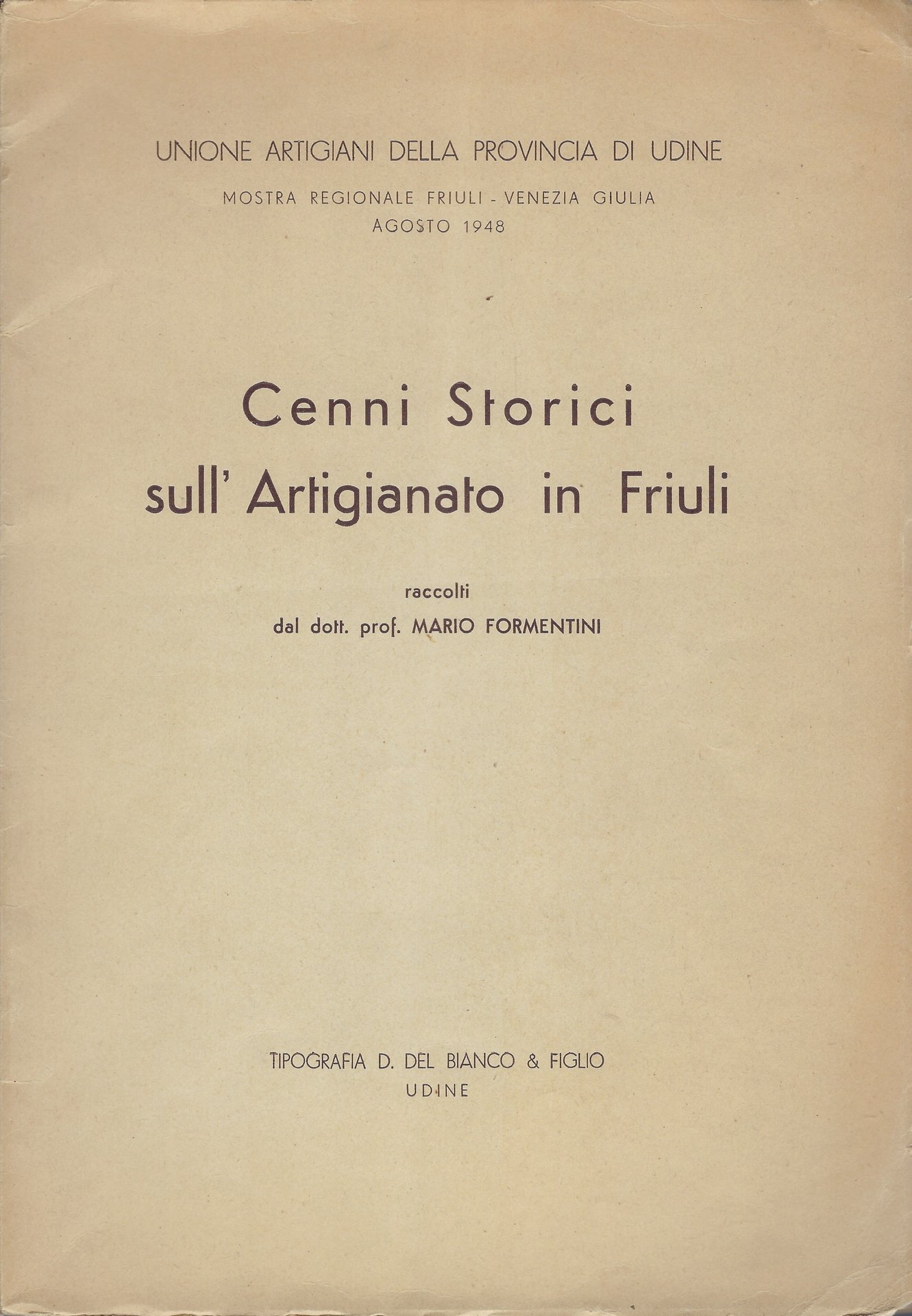 UNIONE ARTIGIANI DELLA PROVINCIA DI UDINE

MOSTRA REGIONALE FRIULI - VENEZIA GIULIA
AGOSTO 1948

Cenni Storici
sull' Artigianato in Friuli

raccolti
dal dott. prof. MARIO FORMENTINI

TIPOGRAFIA D. DEL BIANCO & FIGLIO
UDINE